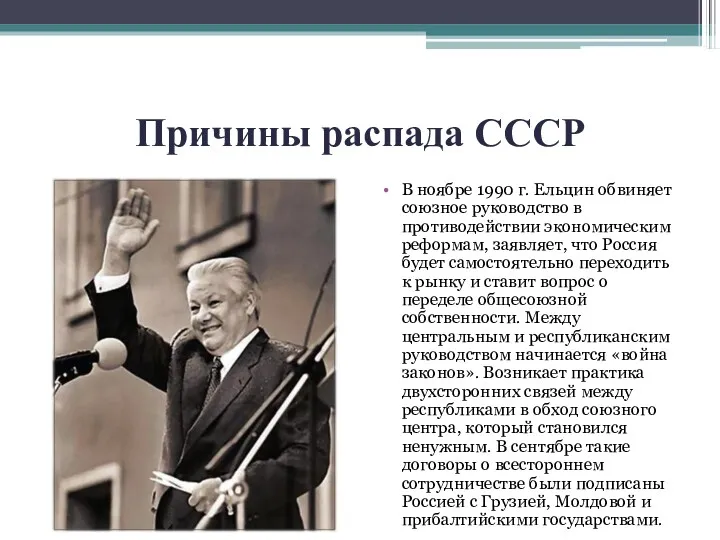 Причины распада СССР

• В ноябре 1990 г. Ельцин обвиняет союзное руководство в противодействии экономическим реформам, заявляет, что Россия будет самостоятельно переходить к рынку и ставит вопрос о переделе общесоюзной собственности. Между центральным и республиканским руководством начинается «война законов». Возникает практика двухсторонних связей между республиками в обход союзного центра, который становился ненужным. В сентябре такие договоры о всестороннем сотрудничестве были подписаны Россией с Грузией, Молдовой и прибалтийскими государствами.